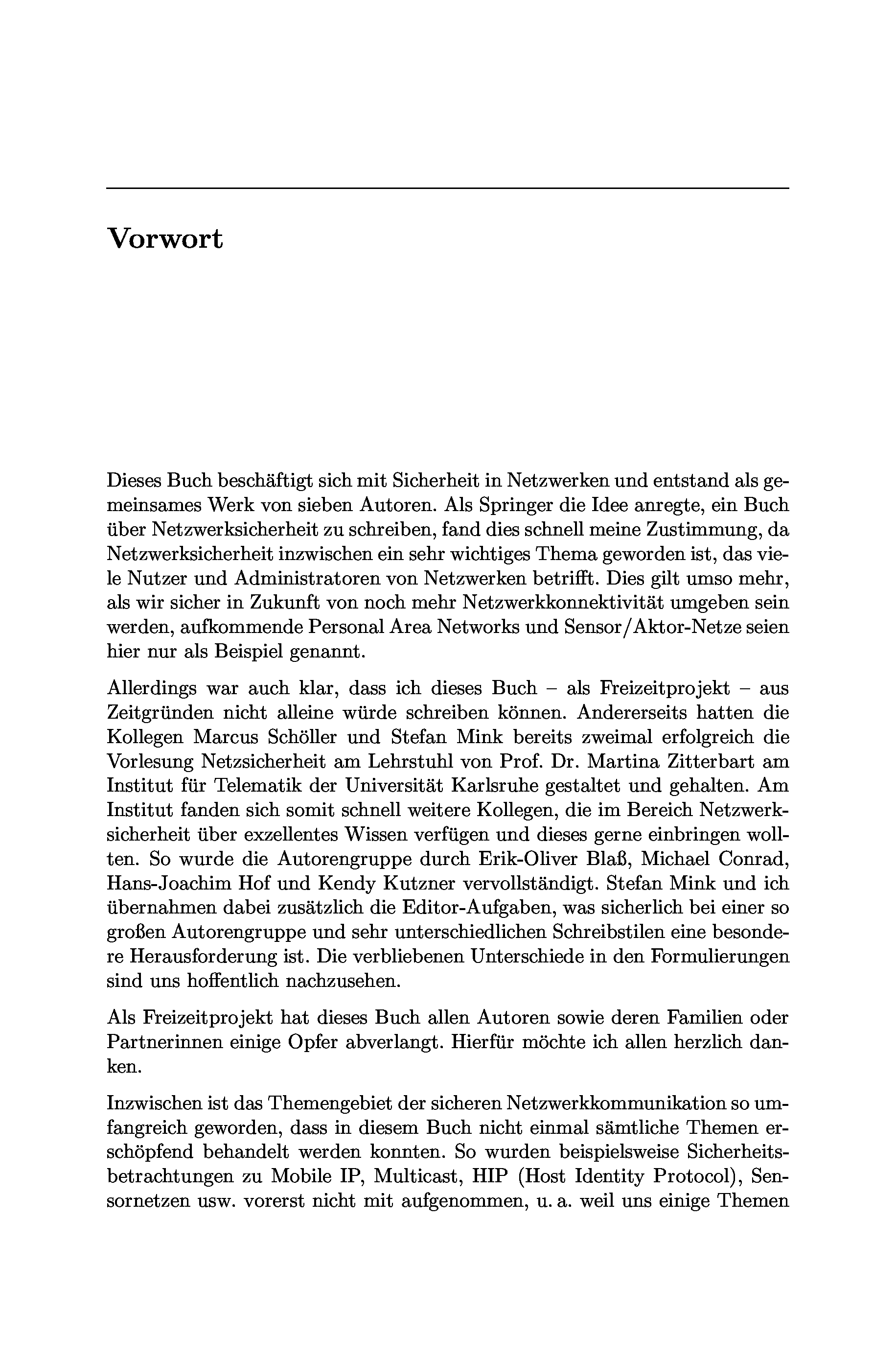 Vorwort

Dieses Buch beschäftigt sich mit Sicherheit in Netzwerken und entstand als gemeinsames Werk von sieben Autoren. Als Springer die Idee anregte, ein Buch über Netzwerksicherheit zu schreiben, fand dies schnell meine Zustimmung, da Netzwerksicherheit inzwischen ein sehr wichtiges Thema geworden ist, das viele Nutzer und Administratoren von Netzwerken betrifft. Dies gilt umso mehr, als wir sicher in Zukunft von noch mehr Netzwerkkonnektivität umgeben sein werden, aufkommende Personal Area Networks und Sensor/Aktor-Netze seien hier nur als Beispiel genannt.

Allerdings war auch klar, dass ich dieses Buch – als Freizeitprojekt – aus Zeitgründen nicht alleine würde schreiben können. Andererseits hatten die Kollegen Marcus Schöller und Stefan Mink bereits zweimal erfolgreich die Vorlesung Netzsicherheit am Lehrstuhl von Prof. Dr. Martina Zitterbart am Institut für Telematik der Universität Karlsruhe gestaltet und gehalten. Am Institut fanden sich somit schnell weitere Kollegen, die im Bereich Netzwerksicherheit über exzellentes Wissen verfügen und dieses gerne einbringen wollten. So wurde die Autorengruppe durch Erik-Oliver Blaß, Michael Conrad, Hans-Joachim Hof und Kendy Kutzner vervollständigt. Stefan Mink und ich übernahmen dabei zusätzlich die Editor-Aufgaben, was sicherlich bei einer so großen Autorengruppe und sehr unterschiedlichen Schreibstilen eine besondere Herausforderung ist. Die verbliebenen Unterschiede in den Formulierungen sind uns hoffentlich nachzusehen.

Als Freizeitprojekt hat dieses Buch allen Autoren sowie deren Familien oder Partnerinnen einige Opfer abverlangt. Hierfür möchte ich allen herzlich danken.

Inzwischen ist das Themengebiet der sicheren Netzwerkkommunikation so umfangreich geworden, dass in diesem Buch nicht einmal sämtliche Themen erschöpfend behandelt werden konnten. So wurden beispielsweise Sicherheitsbetrachtungen zu Mobile IP, Multicast, HIP (Host Identity Protocol), Sensornetzen usw. vorerst nicht mit aufgenommen, u. a. weil uns einige Themen